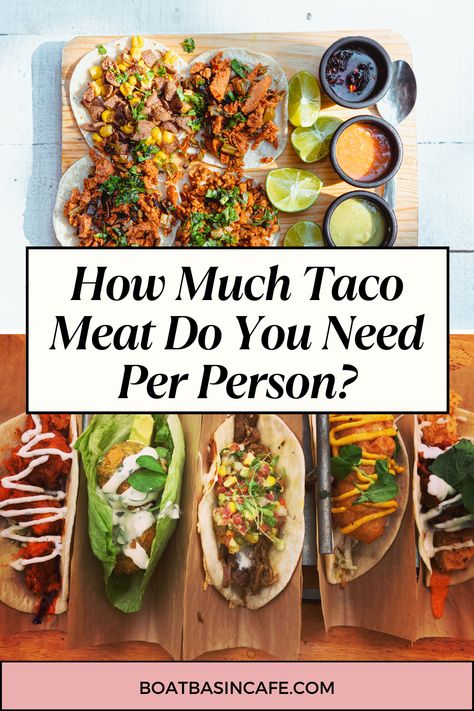 How Much Taco Meat Do You Need Per Person?

BOATBASINCAFE.COM